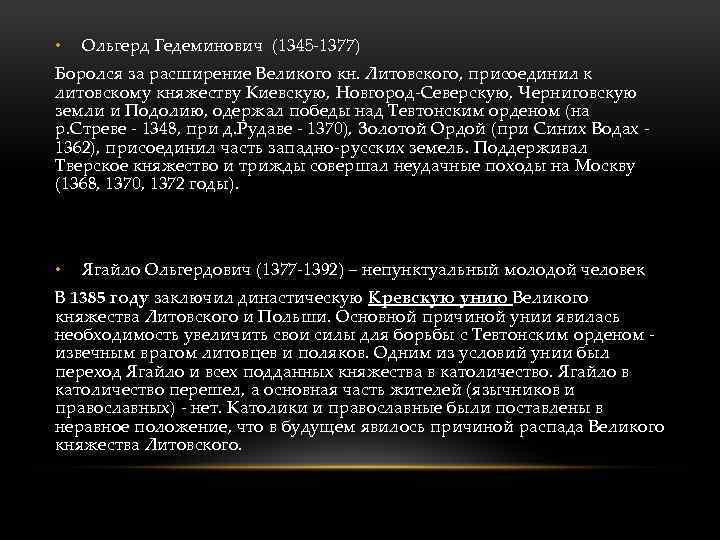 • Ольгерд Гедеминович (1345-1377)

Боролся за расширение Великого кн. Литовского, присоединил к литовскому княжеству Киевскую, Новгород-Северскую, Черниговскую земли и Подолию, одержал победы над Тевтонским орденом (на р.Стреве - 1348, при д.Рудаве - 1370), Золотой Ордой (при Синих Водах - 1362), присоединил часть западно-русских земель. Поддерживал Тверское княжество и трижды совершал неудачные походы на Москву (1368, 1370, 1372 годы).

• Ягайло Ольгердович (1377-1392) – непунктуальный молодой человек

В 1385 году заключил династическую Кревскую унию Великого княжества Литовского и Польши. Основной причиной унии явилась необходимость увеличить свои силы для борьбы с Тевтонским орденом - извечным врагом литовцев и поляков. Одним из условий унии был переход Ягайло и всех подданных княжества в католичество. Ягайло в католичество перешел, а основная часть жителей (язычников и православных) - нет. Католики и православные были поставлены в неравное положение, что в будущем явилось причиной распада Великого княжества Литовского.